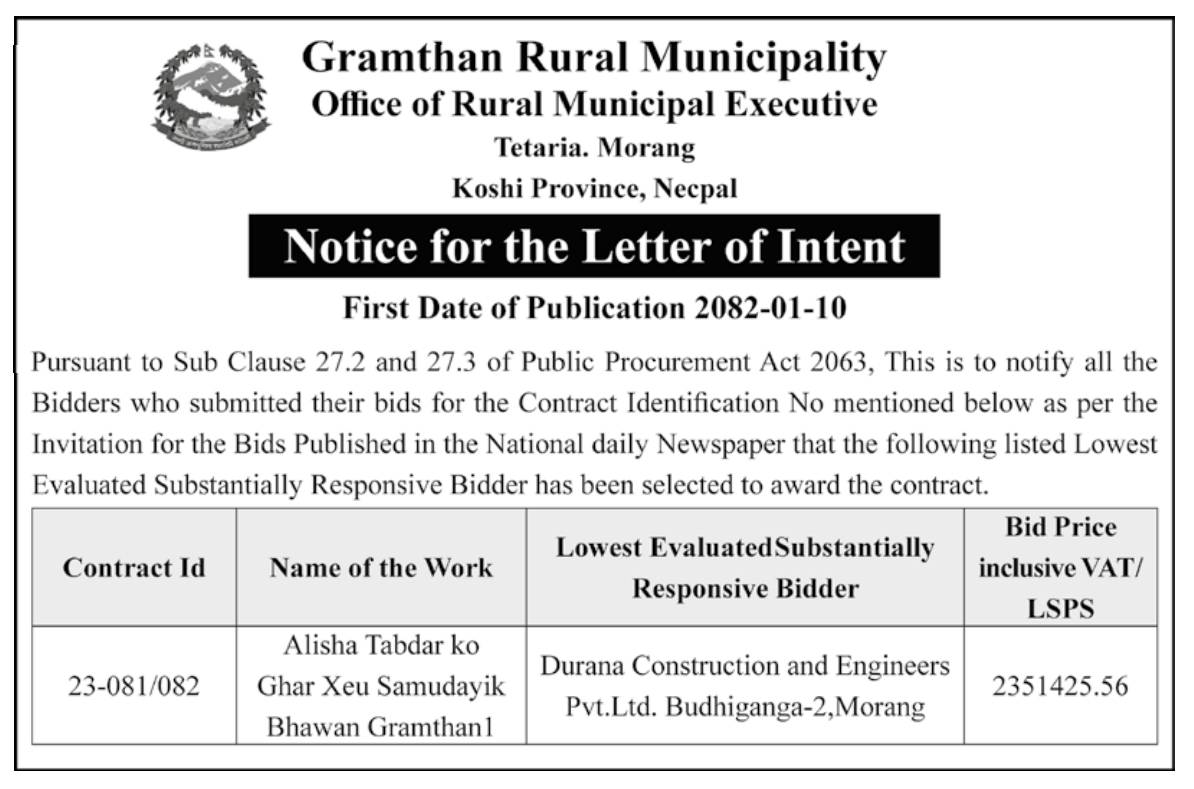 Gramthan Rural Municipality
Office of Rural Municipal Executive
Tetaria. Morang
Koshi Province, Necpal

Notice for the Letter of Intent

First Date of Publication 2082-01-10

Pursuant to Sub Clause 27.2 and 27.3 of Public Procurement Act 2063, This is to notify all the Bidders who submitted their bids for the Contract Identification No mentioned below as per the Invitation for the Bids Published in the National daily Newspaper that the following listed Lowest Evaluated Substantially Responsive Bidder has been selected to award the contract.

| Contract Id | Name of the Work | Lowest EvaluatedSubstantially Responsive Bidder | Bid Price inclusive VAT/ LSPS |
|---|---|---|---|
| 23-081/082 | Alisha Tabdar ko Ghar Xeu Samudayik Bhawan Gramthan1 | Durana Construction and Engineers Pvt.Ltd. Budhiganga-2,Morang | 2351425.56 |